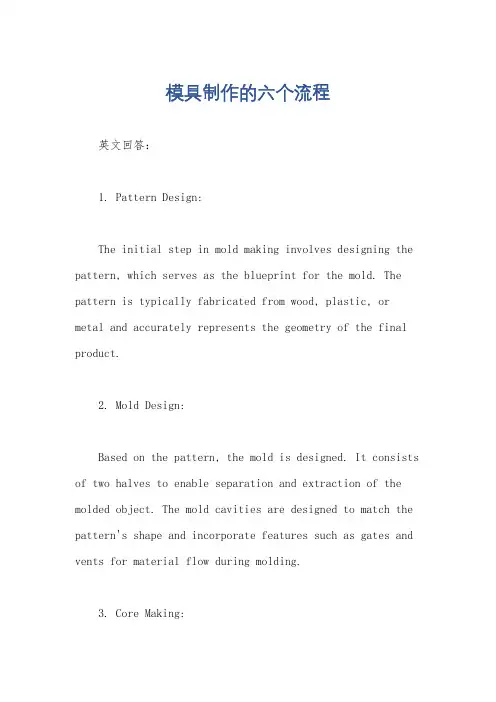 模具制作的六个流程

英文回答：

1. Pattern Design:

The initial step in mold making involves designing the pattern, which serves as the blueprint for the mold. The pattern is typically fabricated from wood, plastic, or metal and accurately represents the geometry of the final product.

2. Mold Design:

Based on the pattern, the mold is designed. It consists of two halves to enable separation and extraction of the molded object. The mold cavities are designed to match the pattern's shape and incorporate features such as gates and vents for material flow during molding.

3. Core Making: